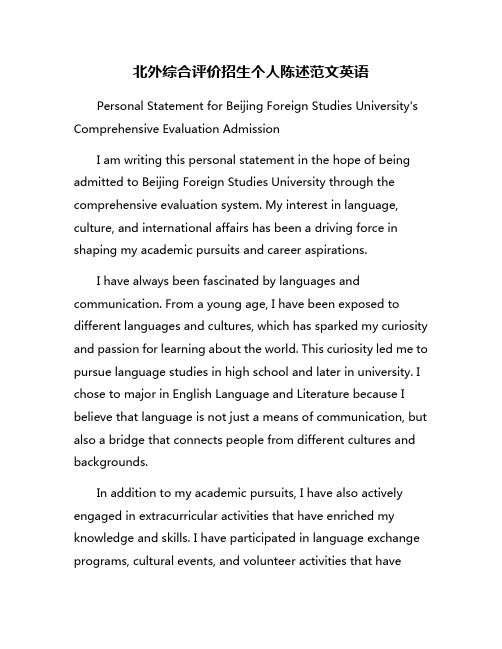 北外综合评价招生个人陈述范文英语

Personal Statement for Beijing Foreign Studies University's Comprehensive Evaluation Admission

I am writing this personal statement in the hope of being admitted to Beijing Foreign Studies University through the comprehensive evaluation system. My interest in language, culture, and international affairs has been a driving force in shaping my academic pursuits and career aspirations.

I have always been fascinated by languages and communication. From a young age, I have been exposed to different languages and cultures, which has sparked my curiosity and passion for learning about the world. This curiosity led me to pursue language studies in high school and later in university. I chose to major in English Language and Literature because I believe that language is not just a means of communication, but also a bridge that connects people from different cultures and backgrounds.

In addition to my academic pursuits, I have also actively engaged in extracurricular activities that have enriched my knowledge and skills. I have participated in language exchange programs, cultural events, and volunteer activities that have